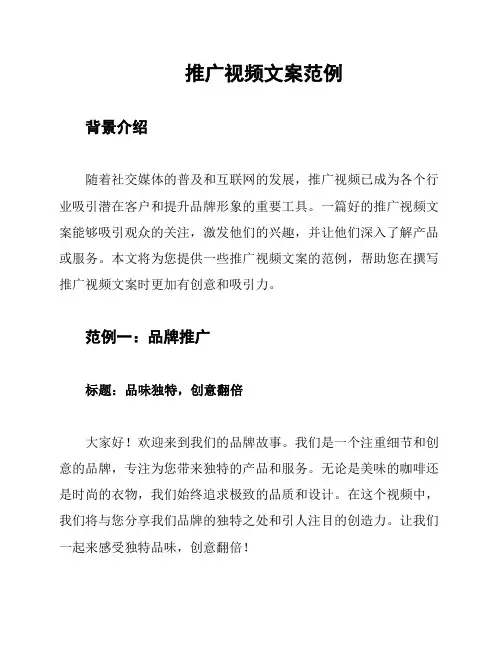 推广视频文案范例

背景介绍

随着社交媒体的普及和互联网的发展，推广视频已成为各个行业吸引潜在客户和提升品牌形象的重要工具。一篇好的推广视频文案能够吸引观众的关注，激发他们的兴趣，并让他们深入了解产品或服务。本文将为您提供一些推广视频文案的范例，帮助您在撰写推广视频文案时更加有创意和吸引力。

范例一：品牌推广

标题：品味独特，创意翻倍

大家好！欢迎来到我们的品牌故事。我们是一个注重细节和创意的品牌，专注为您带来独特的产品和服务。无论是美味的咖啡还是时尚的衣物，我们始终追求极致的品质和设计。在这个视频中，我们将与您分享我们品牌的独特之处和引人注目的创造力。让我们一起来感受独特品味，创意翻倍！